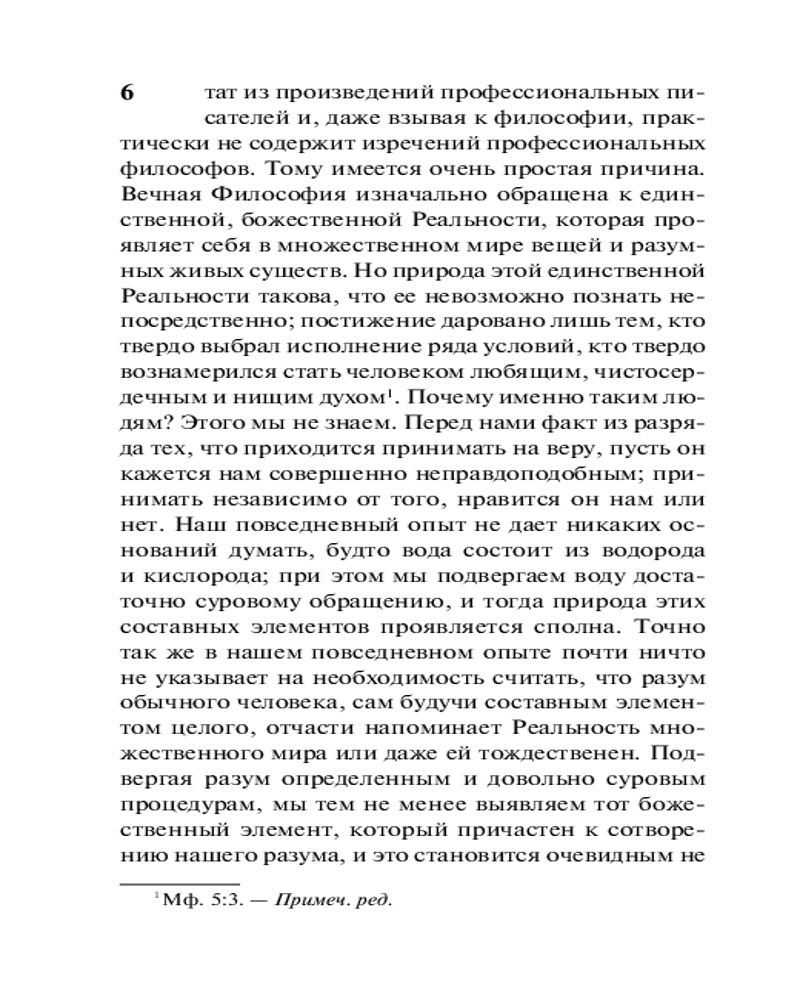 6

тат из произведений профессиональных писателей и, даже взывая к философии, практически не содержит изречений профессиональных философов. Тому имеется очень простая причина. Вечная Философия изначально обращена к единственной, божественной Реальности, которая проявляет себя в множественном мире вещей и разумных живых существ. Но природа этой единственной Реальности такова, что ее невозможно познать непосредственно; постижение даровано лишь тем, кто твердо выбрал исполнение ряда условий, кто твердо вознамерился стать человеком любящим, чистосердечным и нищим духом$^1$. Почему именно таким людям? Этого мы не знаем. Перед нами факт из разряда тех, что приходится принимать на веру, пусть он кажется нам совершенно неправдоподобным; принимать независимо от того, нравится он нам или нет. Наш повседневный опыт не дает никаких оснований думать, будто вода состоит из водорода и кислорода; при этом мы подвергаем воду достаточно суровому обращению, и тогда природа этих составных элементов проявляется сполна. Точно так же в нашем повседневном опыте почти ничто не указывает на необходимость считать, что разум обычного человека, сам будучи составным элементом целого, отчасти напоминает Реальность множественного мира или даже ей тождественен. Подвергая разум определенным и довольно суровым процедурам, мы тем не менее выявляем тот божественный элемент, который причастен к сотворению нашего разума, и это становится очевидным не

$^1$ Мф. 5:3. — Примеч. ред.